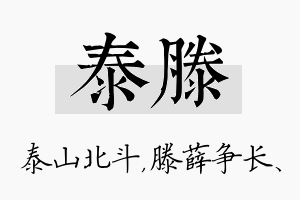 泰滕

泰山北斗,滕薛争长、